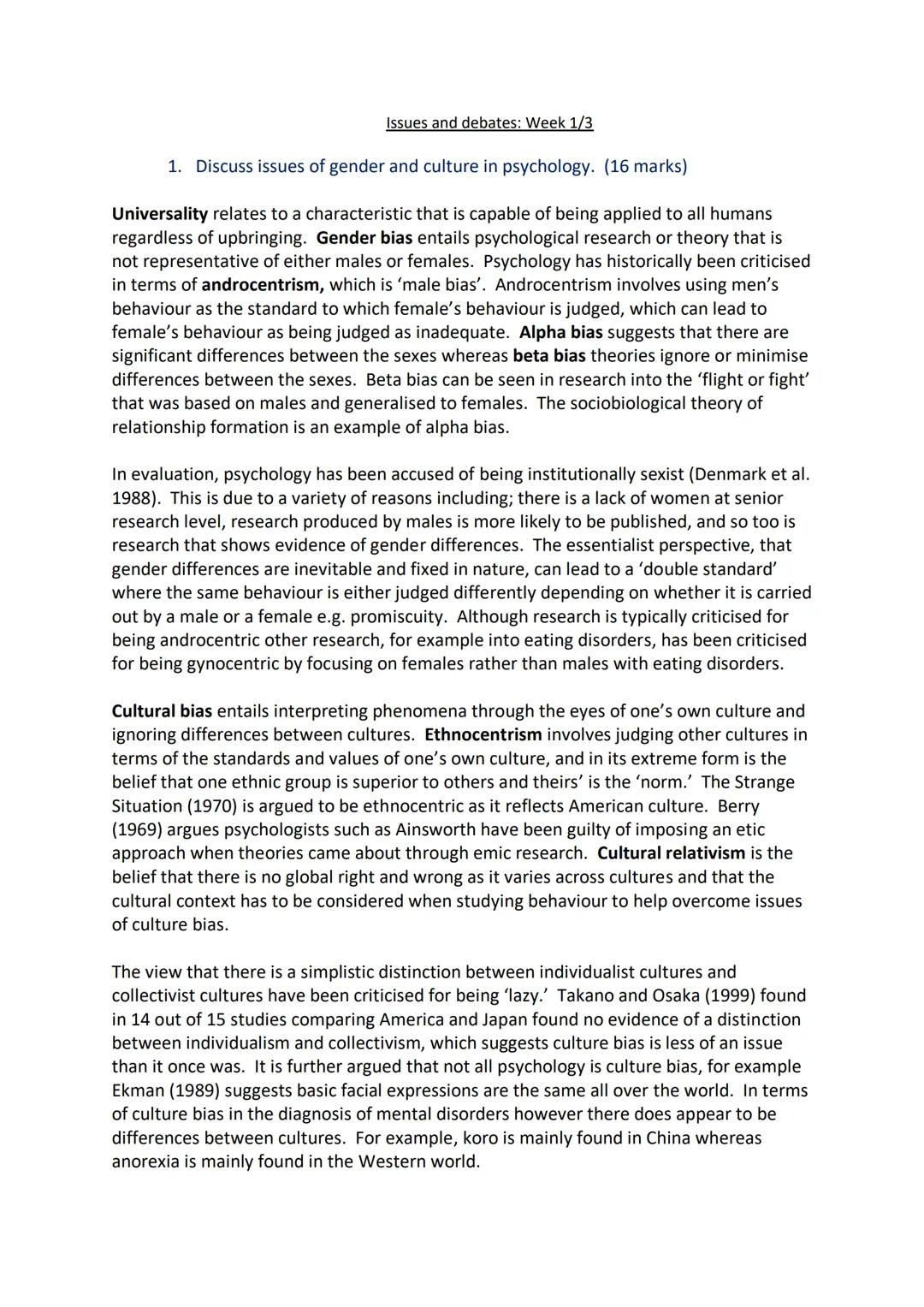 Issues and debates: Week 1/3

1. Discuss issues of gender and culture in psychology. (16 marks)

Universality relates to a characteristic that is capable of being applied to all humans regardless of upbringing. Gender bias entails psychological research or theory that is not representative of either males or females. Psychology has historically been criticised in terms of androcentrism, which is 'male bias'. Androcentrism involves using men's behaviour as the standard to which female's behaviour is judged, which can lead to female's behaviour as being judged as inadequate. Alpha bias suggests that there are significant differences between the sexes whereas beta bias theories ignore or minimise differences between the sexes. Beta bias can be seen in research into the 'flight or fight' that was based on males and generalised to females. The sociobiological theory of relationship formation is an example of alpha bias.

In evaluation, psychology has been accused of being institutionally sexist (Denmark et al. 1988). This is due to a variety of reasons including; there is a lack of women at senior research level, research produced by males is more likely to be published, and so too is research that shows evidence of gender differences. The essentialist perspective, that gender differences are inevitable and fixed in nature, can lead to a 'double standard' where the same behaviour is either judged differently depending on whether it is carried out by a male or a female e.g. promiscuity. Although research is typically criticised for being androcentric other research, for example into eating disorders, has been criticised for being gynocentric by focusing on females rather than males with eating disorders.

Cultural bias entails interpreting phenomena through the eyes of one's own culture and ignoring differences between cultures. Ethnocentrism involves judging other cultures in terms of the standards and values of one's own culture, and in its extreme form is the belief that one ethnic group is superior to others and theirs' is the 'norm.' The Strange Situation (1970) is argued to be ethnocentric as it reflects American culture. Berry (1969) argues psychologists such as Ainsworth have been guilty of imposing an etic approach when theories came about through emic research. Cultural relativism is the belief that there is no global right and wrong as it varies across cultures and that the cultural context has to be considered when studying behaviour to help overcome issues of culture bias.

The view that there is a simplistic distinction between individualist cultures and collectivist cultures have been criticised for being 'lazy.' Takano and Osaka (1999) found in 14 out of 15 studies comparing America and Japan found no evidence of a distinction between individualism and collectivism, which suggests culture bias is less of an issue than it once was. It is further argued that not all psychology is culture bias, for example Ekman (1989) suggests basic facial expressions are the same all over the world. In terms of culture bias in the diagnosis of mental disorders however there does appear to be differences between cultures. For example, koro is mainly found in China whereas anorexia is mainly found in the Western world.